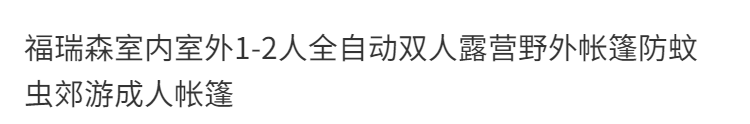 福瑞森室内室外1-2人全自动双人露营野外帐篷防蚊虫郊游成人帐篷